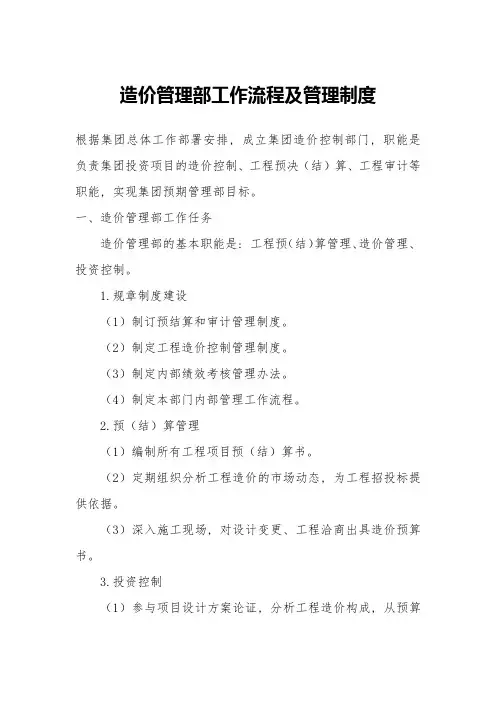 造价管理部工作流程及管理制度

根据集团总体工作部署安排，成立集团造价控制部门，职能是负责集团投资项目的造价控制、工程预决（结）算、工程审计等职能，实现集团预期管理部目标。

一、造价管理部工作任务

造价管理部的基本职能是：工程预(结)算管理、造价管理、投资控制。

1.规章制度建设

（1）制订预结算和审计管理制度。

（2）制定工程造价控制管理制度。

（3）制定内部绩效考核管理办法。

（4）制定本部门内部管理工作流程。

2.预（结）算管理

（1）编制所有工程项目预（结）算书。

（2）定期组织分析工程造价的市场动态，为工程招投标提供依据。

（3）深入施工现场，对设计变更、工程洽商出具造价预算书。

3.投资控制

（1）参与项目设计方案论证，分析工程造价构成，从预算